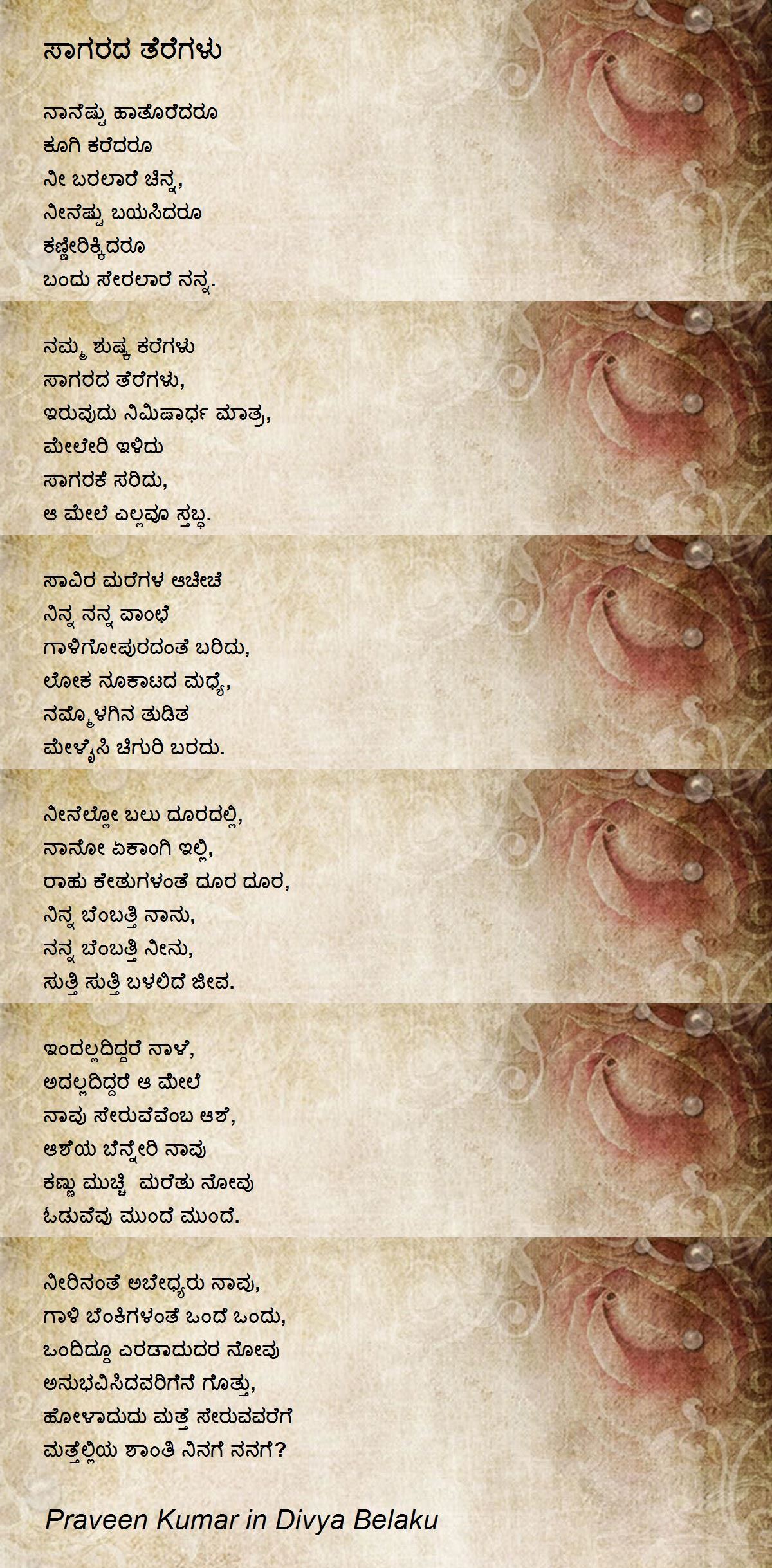 ಸಾಗರದ ತೆರೆಗಳು

ನಾನೆಷ್ಟು ಹಾತೊರೆದರೂ
ಕೂಗಿ ಕರೆದರೂ
ನೀ ಬರಲಾರೆ ಚಿನ್ನ,
ನೀನೆಷ್ಟು ಬಯಸಿದರೂ
ಕಣ್ಣೀರಿಕ್ಕಿದರೂ
ಬಂದು ಸೇರಲಾರೆ ನನ್ನ.

ನಮ್ಮ ಶುಷ್ಕ ಕರೆಗಳು
ಸಾಗರದ ತೆರೆಗಳು,
ಇರುವುದು ನಿಮಿಷಾರ್ಧ ಮಾತ್ರ,
ಮೇಲೇರಿ ಇಳಿದು
ಸಾಗರಕೆ ಸರಿದು,
ಆ ಮೇಲೆ ಎಲ್ಲವೂ ಸ್ತಬ್ಧ.

ಸಾವಿರ ಮರೆಗಳ ಆಚೀಚೆ
ನಿನ್ನ ನನ್ನ ವಾಂಛೆ
ಗಾಳಿಗೋಪುರದಂತೆ ಬರಿದು,
ಲೋಕ ನೂಕಾಟದ ಮಧ್ಯೆ,
ನಮ್ಮೊಳಗಿನ ತುಡಿತ
ಮೇಳೈಸಿ ಚಿಗುರಿ ಬರದು.

ನೀನೆಲ್ಲೋ ಬಲು ದೂರದಲ್ಲಿ,
ನಾನೋ ಏಕಾಂಗಿ ಇಲ್ಲಿ,
ರಾಹು ಕೇತುಗಳಂತೆ ದೂರ ದೂರ,
ನಿನ್ನ ಬೆಂಬತ್ತಿ ನಾನು,
ನನ್ನ ಬೆಂಬತ್ತಿ ನೀನು,
ಸುತ್ತಿ ಸುತ್ತಿ ಬಳಲಿದೆ ಜೀವ.

ಇಂದಲ್ಲದಿದ್ದರೆ ನಾಳೆ,
ಅದಲ್ಲದಿದ್ದರೆ ಆ ಮೇಲೆ
ನಾವು ಸೇರುವೆವೆಂಬ ಆಶೆ,
ಆಶೆಯ ಬೆನ್ನೇರಿ ನಾವು
ಕಣ್ಣು ಮುಚ್ಚಿ ಮರೆತು ನೋವು
ಓಡುವೆವು ಮುಂದೆ ಮುಂದೆ.

ನೀರಿನಂತೆ ಅಬೇಧ್ಯರು ನಾವು,
ಗಾಳಿ ಬೆಂಕಿಗಳಂತೆ ಒಂದೆ ಒಂದು,
ಒಂದಿದ್ದೂ ಎರಡಾದುದರ ನೋವು
ಅನುಭವಿಸಿದವರಿಗೆನೆ ಗೊತ್ತು,
ಹೋಳಾದುದು ಮತ್ತೆ ಸೇರುವವರೆಗೆ
ಮತ್ತೆಲ್ಲಿಯ ಶಾಂತಿ ನಿನಗೆ ನನಗೆ?

Praveen Kumar in Divya Belaku